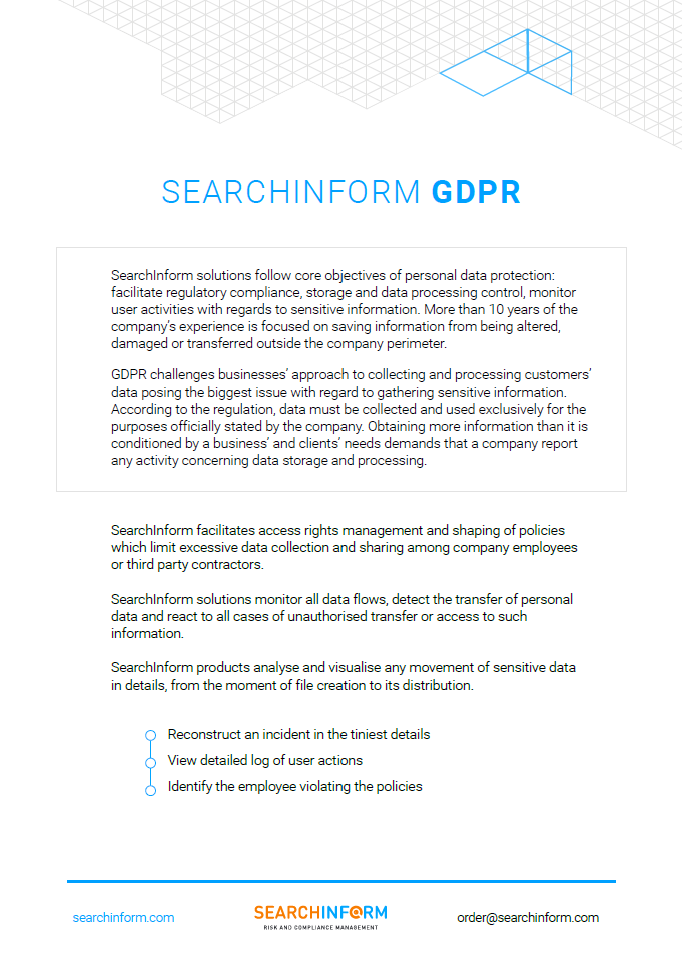 SEARCHINFORM GDPR

SearchInform solutions follow core objectives of personal data protection: facilitate regulatory compliance, storage and data processing control, monitor user activities with regards to sensitive information. More than 10 years of the company's experience is focused on saving information from being altered, damaged or transferred outside the company perimeter.

GDPR challenges businesses' approach to collecting and processing customers' data posing the biggest issue with regard to gathering sensitive information. According to the regulation, data must be collected and used exclusively for the purposes officially stated by the company. Obtaining more information than it is conditioned by a business' and clients' needs demands that a company report any activity concerning data storage and processing.

SearchInform facilitates access rights management and shaping of policies which limit excessive data collection and sharing among company employees or third party contractors.

SearchInform solutions monitor all data flows, detect the transfer of personal data and react to all cases of unauthorised transfer or access to such information.

SearchInform products analyse and visualise any movement of sensitive data in details, from the moment of file creation to its distribution.

Reconstruct an incident in the tiniest details

View detailed log of user actions

Identify the employee violating the policies

searchinform.com

SEARCHINFORM
RISK AND COMPLIANCE MANAGEMENT

order@searchinform.com